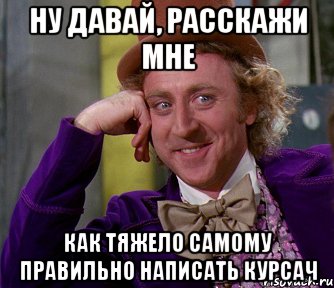 НУ ДАВАЙ, РАССКАЖИ МНЕ

КАК ТЯЖЕЛО САМОМУ ПРАВИЛЬНО НАПИСАТЬ КУРСАЧ

risovach.ru